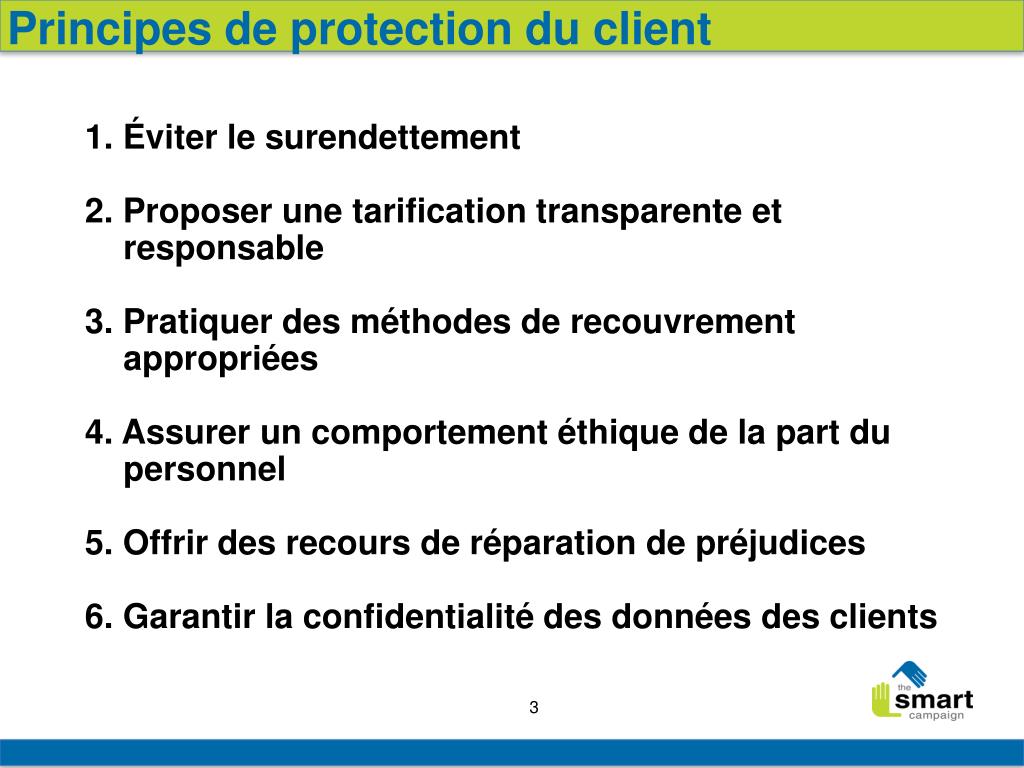 Principes de protection du client

1. Éviter le surendettement

2. Proposer une tarification transparente et responsable

3. Pratiquer des méthodes de recouvrement appropriées

4. Assurer un comportement éthique de la part du personnel

5. Offrir des recours de réparation de préjudices

6. Garantir la confidentialité des données des clients

3

the smart campaign